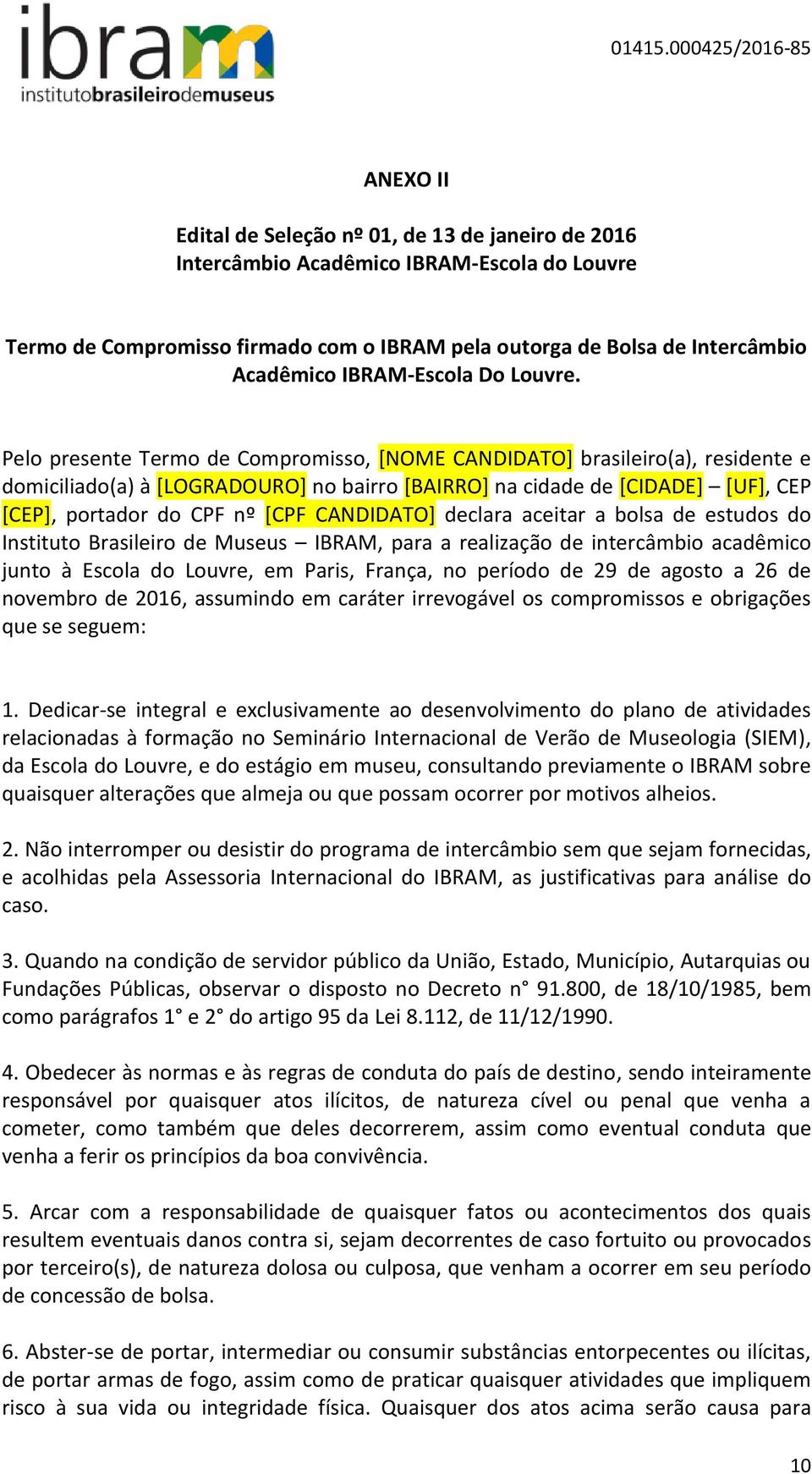 ibram
institutobrasileirodemuseus

01415.000425/2016-85

ANEXO II

Edital de Seleção nº 01, de 13 de janeiro de 2016
Intercâmbio Acadêmico IBRAM-Escola do Louvre

Termo de Compromisso firmado com o IBRAM pela outorga de Bolsa de Intercâmbio Acadêmico IBRAM-Escola Do Louvre.

Pelo presente Termo de Compromisso, [NOME CANDIDATO] brasileiro(a), residente e domiciliado(a) à [LOGRADOURO] no bairro [BAIRRO] na cidade de [CIDADE] – [UF], CEP [CEP], portador do CPF nº [CPF CANDIDATO] declara aceitar a bolsa de estudos do Instituto Brasileiro de Museus – IBRAM, para a realização de intercâmbio acadêmico junto à Escola do Louvre, em Paris, França, no período de 29 de agosto a 26 de novembro de 2016, assumindo em caráter irrevogável os compromissos e obrigações que se seguem:

1. Dedicar-se integral e exclusivamente ao desenvolvimento do plano de atividades relacionadas à formação no Seminário Internacional de Verão de Museologia (SIEM), da Escola do Louvre, e do estágio em museu, consultando previamente o IBRAM sobre quaisquer alterações que almeja ou que possam ocorrer por motivos alheios.

2. Não interromper ou desistir do programa de intercâmbio sem que sejam fornecidas, e acolhidas pela Assessoria Internacional do IBRAM, as justificativas para análise do caso.

3. Quando na condição de servidor público da União, Estado, Município, Autarquias ou Fundações Públicas, observar o disposto no Decreto n° 91.800, de 18/10/1985, bem como parágrafos 1° e 2° do artigo 95 da Lei 8.112, de 11/12/1990.

4. Obedecer às normas e às regras de conduta do país de destino, sendo inteiramente responsável por quaisquer atos ilícitos, de natureza cível ou penal que venha a cometer, como também que deles decorrerem, assim como eventual conduta que venha a ferir os princípios da boa convivência.

5. Arcar com a responsabilidade de quaisquer fatos ou acontecimentos dos quais resultem eventuais danos contra si, sejam decorrentes de caso fortuito ou provocados por terceiro(s), de natureza dolosa ou culposa, que venham a ocorrer em seu período de concessão de bolsa.

6. Abster-se de portar, intermediar ou consumir substâncias entorpecentes ou ilícitas, de portar armas de fogo, assim como de praticar quaisquer atividades que impliquem risco à sua vida ou integridade física. Quaisquer dos atos acima serão causa para

10